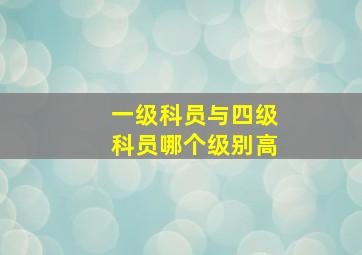 一级科员与四级科员哪个级别高